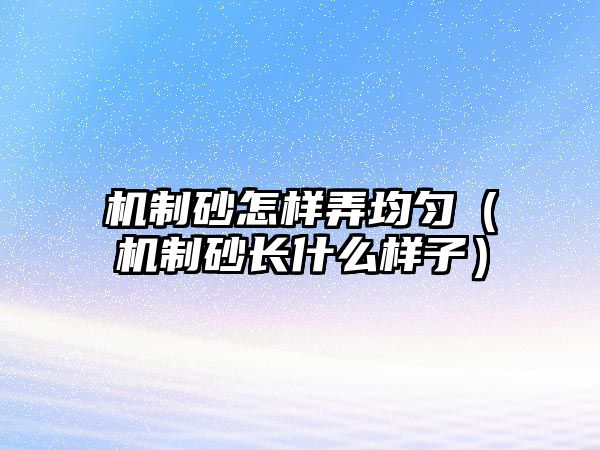 机制砂怎样弄均匀（机制砂长什么样子）